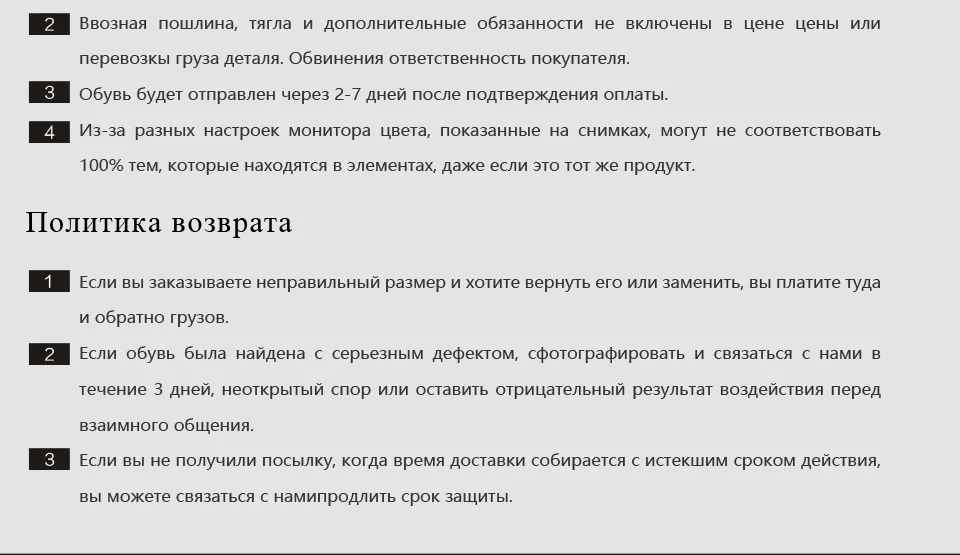 2 Ввозная пошлина, тягла и дополнительные обязанности не включены в цене цены или перевозки груза деталя. Обвинения ответственность покупателя.

3 Обувь будет отправлен через 2-7 дней после подтверждения оплаты.

4 Из-за разных настроек монитора цвета, показанные на снимках, могут не соответствовать 100% тем, которые находятся в элементах, даже если это тот же продукт.

Политика возврата

1 Если вы заказываете неправильный размер и хотите вернуть его или заменить, вы платите туда и обратно грузов.

2 Если обувь была найдена с серьезным дефектом, сфотографировать и связаться с нами в течение 3 дней, неоткрытый спор или оставить отрицательный результат воздействия перед взаимного общения.

3 Если вы не получили посылку, когда время доставки собирается с истекшим сроком действия, вы можете связаться с намипродлить срок защиты.